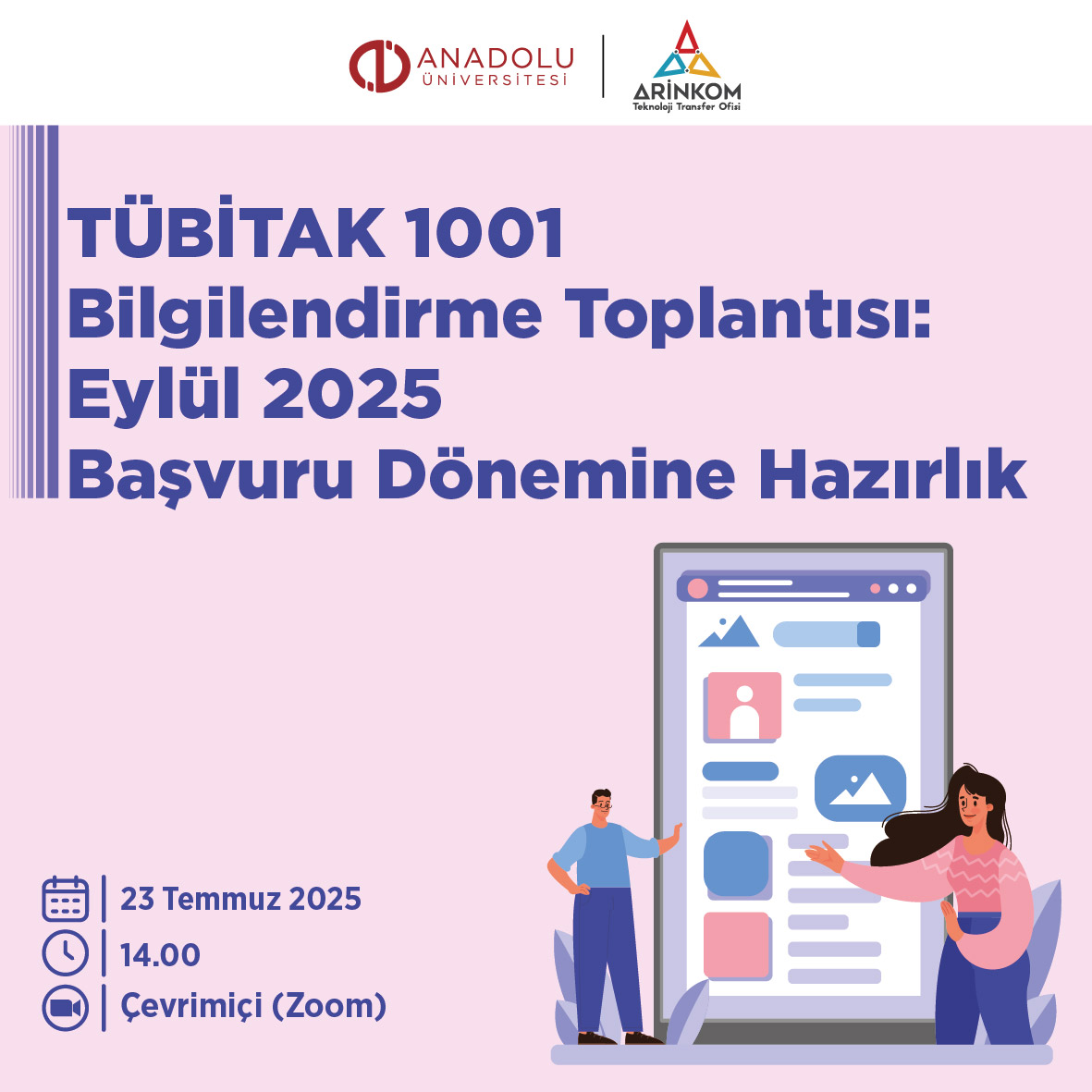 ANADOLU
ÜNİVERSİTESİ

ARİNKOM
Teknoloji Transfer Ofisi

TÜBİTAK 1001
Bilgilendirme Toplantısı:
Eylül 2025
Başvuru Dönemine Hazırlık

23 Temmuz 2025
14.00
Çevrimiçi (Zoom)